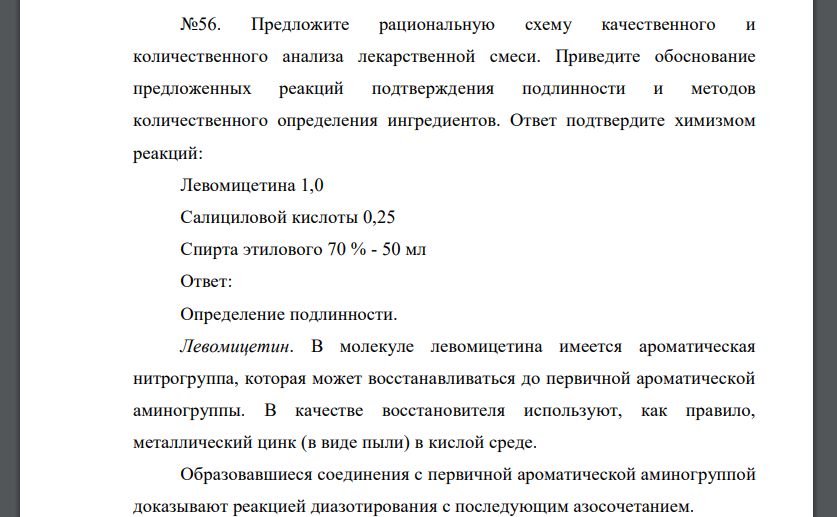 №56. Предложите рациональную схему качественного и количественного анализа лекарственной смеси. Приведите обоснование предложенных реакций подтверждения подлинности и методов количественного определения ингредиентов. Ответ подтвердите химизмом реакций:

Левомицетина 1,0

Салициловой кислоты 0,25

Спирта этилового 70 % - 50 мл

Ответ:

Определение подлинности.

Левомицетин. В молекуле левомицетина имеется ароматическая нитрогруппа, которая может восстанавливаться до первичной ароматической аминогруппы. В качестве восстановителя используют, как правило, металлический цинк (в виде пыли) в кислой среде.

Образовавшиеся соединения с первичной ароматической аминогруппой доказывают реакцией диазотирования с последующим азосочетанием.